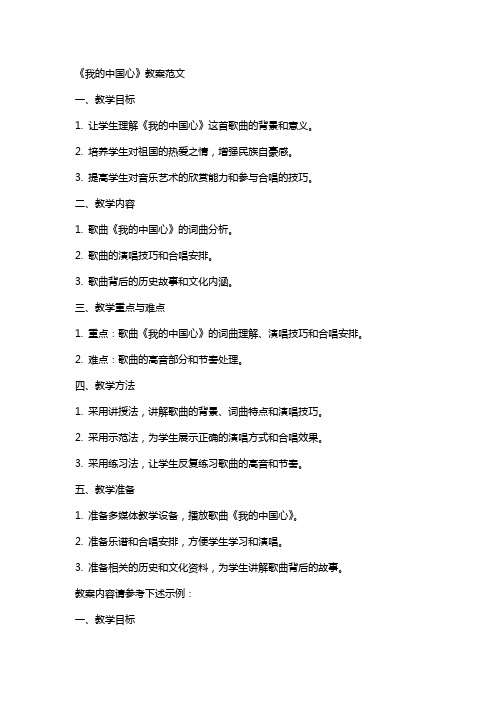 《我的中国心》教案范文

一、教学目标

1. 让学生理解《我的中国心》这首歌曲的背景和意义。

2. 培养学生对祖国的热爱之情，增强民族自豪感。

3. 提高学生对音乐艺术的欣赏能力和参与合唱的技巧。

二、教学内容

1. 歌曲《我的中国心》的词曲分析。

2. 歌曲的演唱技巧和合唱安排。

3. 歌曲背后的历史故事和文化内涵。

三、教学重点与难点

1. 重点：歌曲《我的中国心》的词曲理解、演唱技巧和合唱安排。

2. 难点：歌曲的高音部分和节奏处理。

四、教学方法

1. 采用讲授法，讲解歌曲的背景、词曲特点和演唱技巧。

2. 采用示范法，为学生展示正确的演唱方式和合唱效果。

3. 采用练习法，让学生反复练习歌曲的高音和节奏。

五、教学准备

1. 准备多媒体教学设备，播放歌曲《我的中国心》。

2. 准备乐谱和合唱安排，方便学生学习和演唱。

3. 准备相关的历史和文化资料，为学生讲解歌曲背后的故事。

教案内容请参考下述示例：

一、教学目标